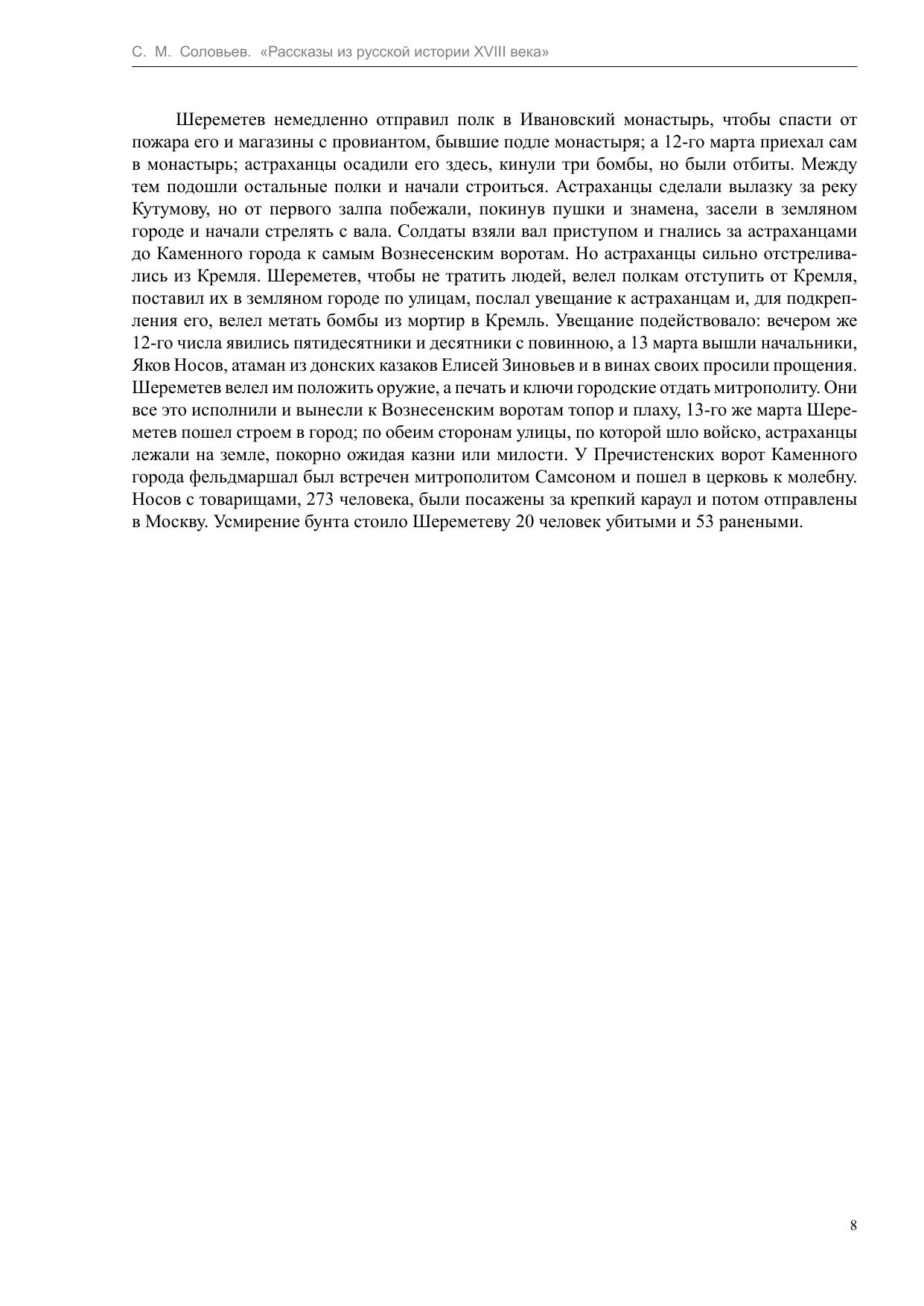 С. М. Соловьев. «Рассказы из русской истории XVIII века»

Шереметев немедленно отправил полк в Ивановский монастырь, чтобы спасти от пожара его и магазины с провиантом, бывшие подле монастыря; а 12-го марта приехал сам в монастырь; астраханцы осадили его здесь, кинули три бомбы, но были отбиты. Между тем подошли остальные полки и начали строиться. Астраханцы сделали вылазку за реку Кутумову, но от первого залпа побежали, покинув пушки и знамена, засели в земляном городе и начали стрелять с вала. Солдаты взяли вал приступом и гнались за астраханцами до Каменного города к самым Вознесенским воротам. Но астраханцы сильно отстреливались из Кремля. Шереметев, чтобы не тратить людей, велел полкам отступить от Кремля, поставил их в земляном городе по улицам, послал увещание к астраханцам и, для подкрепления его, велел метать бомбы из мортир в Кремль. Увещание подействовало: вечером же 12-го числа явились пятидесятники и десятники с повинною, а 13 марта вышли начальники, Яков Носов, атаман из донских казаков Елисей Зиновьев и в винах своих просили прощения. Шереметев велел им положить оружие, а печать и ключи городские отдать митрополиту. Они все это исполнили и вынесли к Вознесенским воротам топор и плаху, 13-го же марта Шереметев пошел строем в город; по обеим сторонам улицы, по которой шло войско, астраханцы лежали на земле, покорно ожидая казни или милости. У Пречистенских ворот Каменного города фельдмаршал был встречен митрополитом Самсоном и пошел в церковь к молебну. Носов с товарищами, 273 человека, были посажены за крепкий караул и потом отправлены в Москву. Усмирение бунта стоило Шереметеву 20 человек убитыми и 53 ранеными.

8